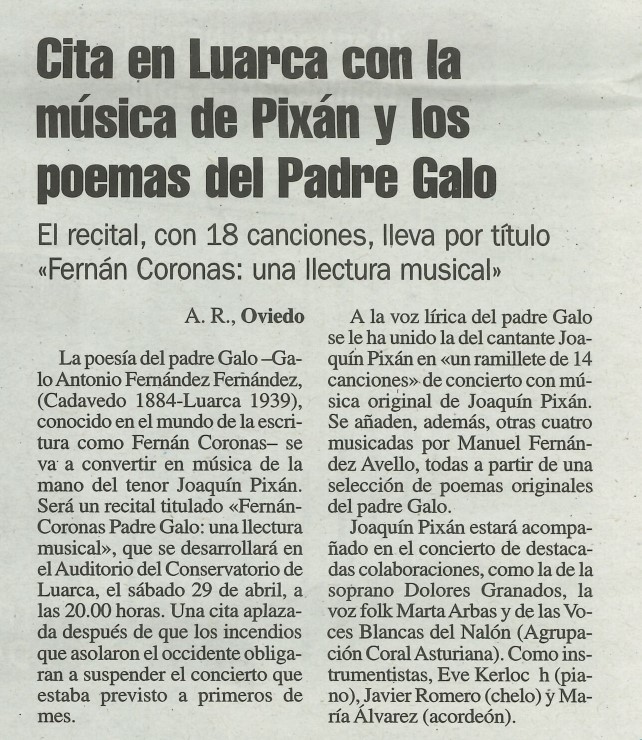 Cita en Luarca con la música de Pixán y los poemas del Padre Galo

El recital, con 18 canciones, lleva por título «Fernán Coronas: una llectura musical»

A. R., Oviedo

La poesía del padre Galo –Galo Antonio Fernández Fernández, (Cadavedo 1884-Luarca 1939), conocido en el mundo de la escritura como Fernán Coronas– se va a convertir en música de la mano del tenor Joaquín Pixán. Será un recital titulado «Fernán-Coronas Padre Galo: una llectura musical», que se desarrollará en el Auditorio del Conservatorio de Luarca, el sábado 29 de abril, a las 20.00 horas. Una cita aplazada después de que los incendios que asolaron el occidente obligaran a suspender el concierto que estaba previsto a primeros de mes.

A la voz lírica del padre Galo se le ha unido la del cantante Joaquín Pixán en «un ramillete de 14 canciones» de concierto con música original de Joaquín Pixán. Se añaden, además, otras cuatro musicadas por Manuel Fernández Avello, todas a partir de una selección de poemas originales del padre Galo.

Joaquín Pixán estará acompañado en el concierto de destacadas colaboraciones, como la de la soprano Dolores Granados, la voz folk Marta Arbas y de las Voces Blancas del Nalón (Agrupación Coral Asturiana). Como instrumentistas, Eve Kerloc h (piano), Javier Romero (chelo) y María Álvarez (acordeón).